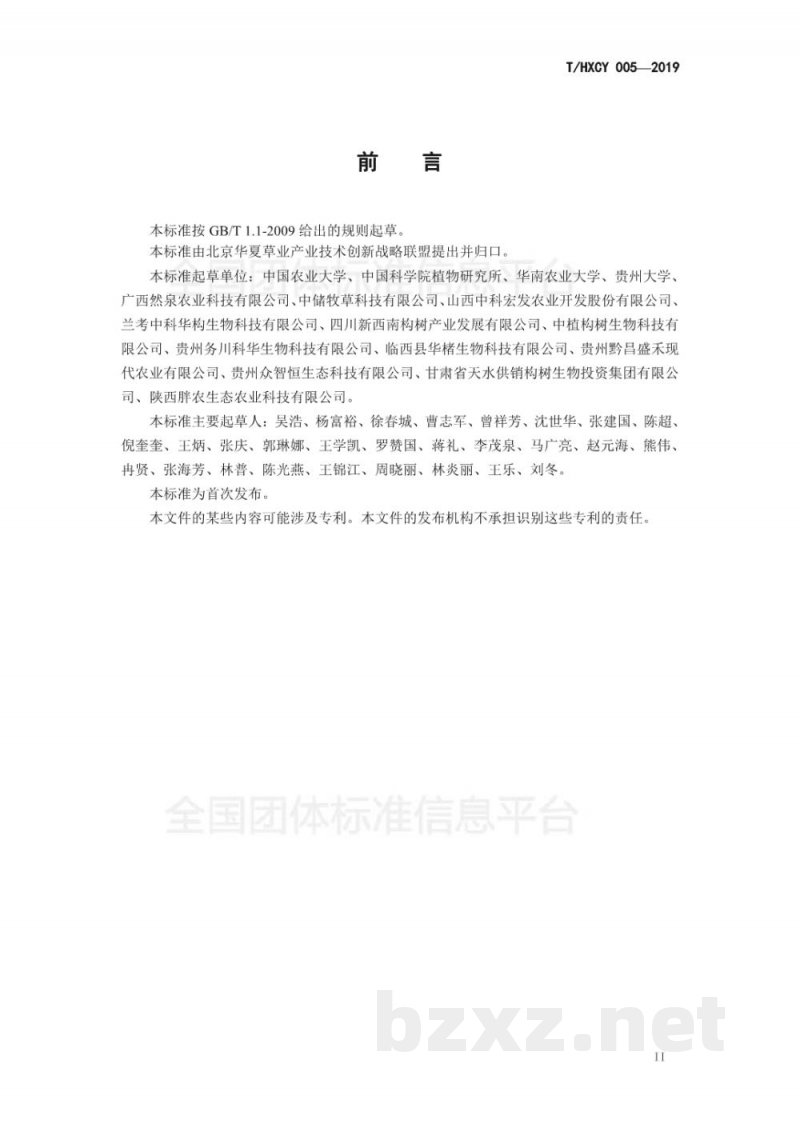 T/HXCY 005—2019

前　言

本标准按 GB/T 1.1-2009 给出的规则起草。

本标准由北京华夏草业产业技术创新战略联盟提出并归口。

本标准起草单位：中国农业大学、中国科学院植物研究所、华南农业大学、贵州大学、广西然泉农业科技有限公司、中储牧草科技有限公司、山西中科宏发农业开发股份有限公司、兰考中科华构生物科技有限公司、四川新西南构树产业发展有限公司、中植构树生物科技有限公司、贵州务川科华生物科技有限公司、临西县华楮生物科技有限公司、贵州黔昌盛禾现代农业有限公司、贵州众智恒生态科技有限公司、甘肃省天水供销构树生物投资集团有限公司、陕西胖农生态农业科技有限公司。

本标准主要起草人：吴浩、杨富裕、徐春城、曹志军、曾祥芳、沈世华、张建国、陈超、倪奎奎、王炳、张庆、郭琳娜、王学凯、罗赞国、蒋礼、李茂泉、马广亮、赵元海、熊伟、冉贤、张海芳、林普、陈光燕、王锦江、周晓丽、林炎丽、王乐、刘冬。

本标准为首次发布。

本文件的某些内容可能涉及专利。本文件的发布机构不承担识别这些专利的责任。

全国团体标准信息平台

bzxz.net

II